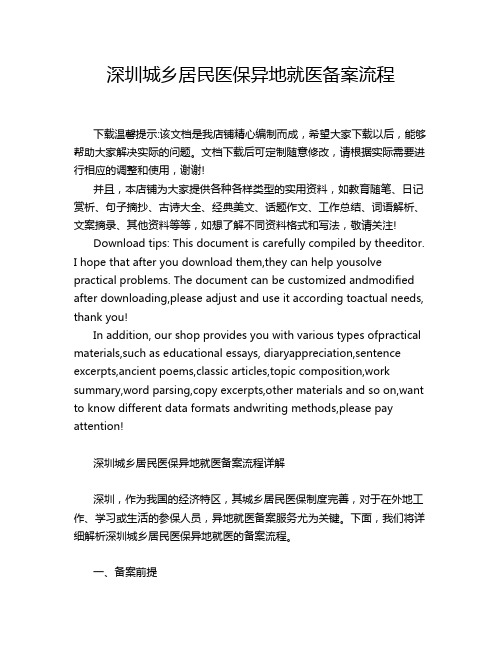 深圳城乡居民医保异地就医备案流程

下载温馨提示:该文档是我店铺精心编制而成，希望大家下载以后，能够帮助大家解决实际的问题。文档下载后可定制随意修改，请根据实际需要进行相应的调整和使用，谢谢!

并且，本店铺为大家提供各种各样类型的实用资料，如教育随笔、日记赏析、句子摘抄、古诗大全、经典美文、话题作文、工作总结、词语解析、文案摘录、其他资料等等，如想了解不同资料格式和写法，敬请关注!

Download tips: This document is carefully compiled by theeditor. I hope that after you download them,they can help yousolve practical problems. The document can be customized andmodified after downloading,please adjust and use it according toactual needs, thank you!

In addition, our shop provides you with various types ofpractical materials,such as educational essays, diaryappreciation,sentence excerpts,ancient poems,classic articles,topic composition,work summary,word parsing,copy excerpts,other materials and so on,want to know different data formats andwriting methods,please pay attention!

深圳城乡居民医保异地就医备案流程详解

深圳，作为我国的经济特区，其城乡居民医保制度完善，对于在外地工作、学习或生活的参保人员，异地就医备案服务尤为关键。下面，我们将详细解析深圳城乡居民医保异地就医的备案流程。

一、备案前提